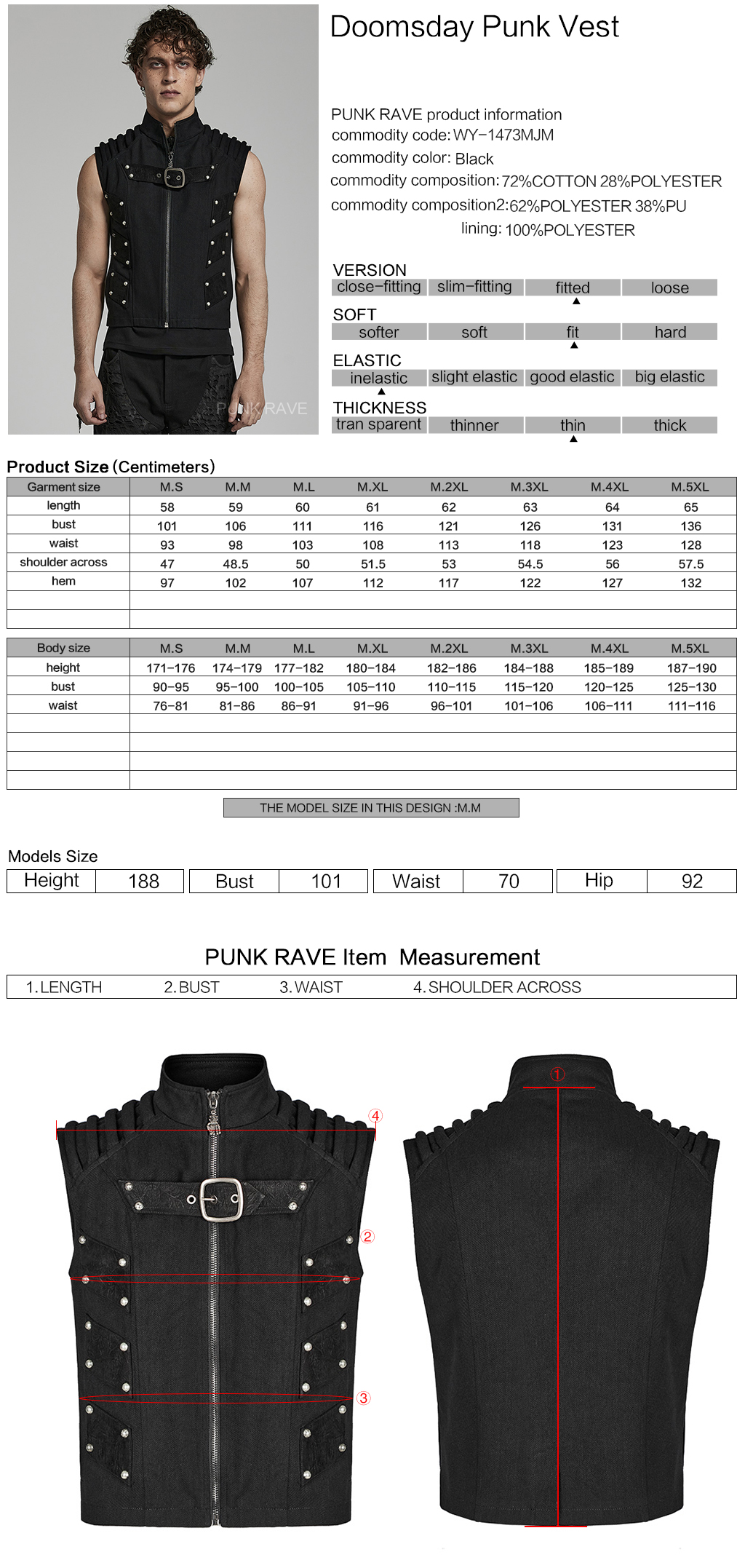 PUNK RAVE

Doomsday Punk Vest

PUNK RAVE product information
commodity code: WY-1473MJM
commodity color: Black
commodity composition: 72%COTTON 28%POLYESTER
commodity composition2: 62%POLYESTER 38%PU
lining: 100%POLYESTER

VERSION
| close-fitting | slim-fitting | fitted | loose |
|---|---|---|---|

SOFT
| softer | soft | fit | hard |
|---|---|---|---|

ELASTIC
| inelastic | slight elastic | good elastic | big elastic |
|---|---|---|---|

THICKNESS
| tran sparent | thinner | thin | thick |
|---|---|---|---|

Product Size (Centimeters)

| Garment size | M.S | M.M | M.L | M.XL | M.2XL | M.3XL | M.4XL | M.5XL |
|---|---|---|---|---|---|---|---|---|
| length | 58 | 59 | 60 | 61 | 62 | 63 | 64 | 65 |
| bust | 101 | 106 | 111 | 116 | 121 | 126 | 131 | 136 |
| waist | 93 | 98 | 103 | 108 | 113 | 118 | 123 | 128 |
| shoulder across | 47 | 48.5 | 50 | 51.5 | 53 | 54.5 | 56 | 57.5 |
| hem | 97 | 102 | 107 | 112 | 117 | 122 | 127 | 132 |

| Body size | M.S | M.M | M.L | M.XL | M.2XL | M.3XL | M.4XL | M.5XL |
|---|---|---|---|---|---|---|---|---|
| height | 171-176 | 174-179 | 177-182 | 180-184 | 182-186 | 184-188 | 185-189 | 187-190 |
| bust | 90-95 | 95-100 | 100-105 | 105-110 | 110-115 | 115-120 | 120-125 | 125-130 |
| waist | 76-81 | 81-86 | 86-91 | 91-96 | 96-101 | 101-106 | 106-111 | 111-116 |

THE MODEL SIZE IN THIS DESIGN :M.M

Models Size
| Height | 188 | Bust | 101 | Waist | 70 | Hip | 92 |
|---|---|---|---|---|---|---|---|

PUNK RAVE Item Measurement
1. LENGTH 2. BUST 3. WAIST 4. SHOULDER ACROSS

④ ② ③ ①